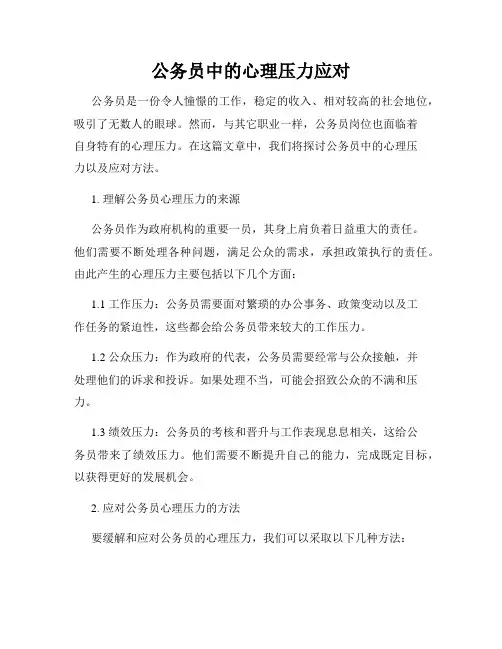 公务员中的心理压力应对

公务员是一份令人憧憬的工作，稳定的收入、相对较高的社会地位，吸引了无数人的眼球。然而，与其它职业一样，公务员岗位也面临着自身特有的心理压力。在这篇文章中，我们将探讨公务员中的心理压力以及应对方法。

1. 理解公务员心理压力的来源

公务员作为政府机构的重要一员，其身上肩负着日益重大的责任。他们需要不断处理各种问题，满足公众的需求，承担政策执行的责任。由此产生的心理压力主要包括以下几个方面：

1.1 工作压力：公务员需要面对繁琐的办公事务、政策变动以及工作任务的紧迫性，这些都会给公务员带来较大的工作压力。

1.2 公众压力：作为政府的代表，公务员需要经常与公众接触，并处理他们的诉求和投诉。如果处理不当，可能会招致公众的不满和压力。

1.3 绩效压力：公务员的考核和晋升与工作表现息息相关，这给公务员带来了绩效压力。他们需要不断提升自己的能力，完成既定目标，以获得更好的发展机会。

2. 应对公务员心理压力的方法

要缓解和应对公务员的心理压力，我们可以采取以下几种方法：